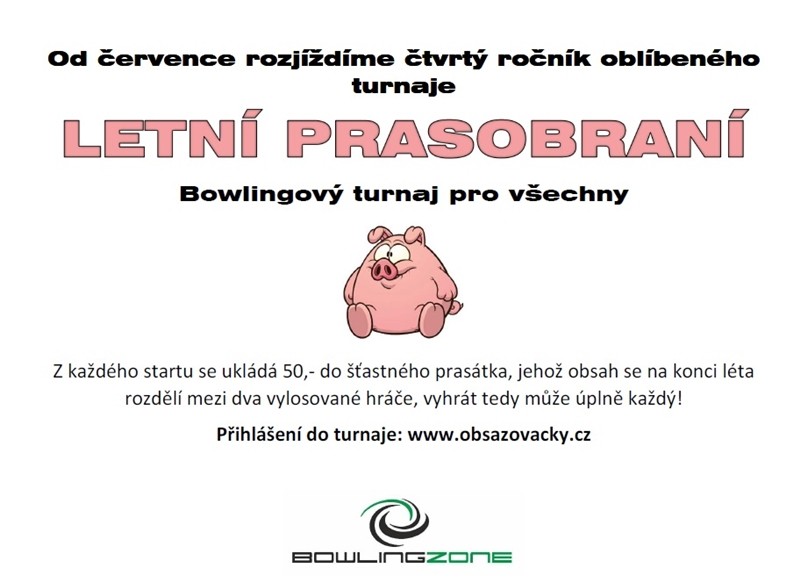 Od července rozjíždíme čtvrtý ročník oblíbeného turnaje

LETNÍ PRASOBRANÍ

Bowlingový turnaj pro všechny

Z každého startu se ukládá 50,- do šťastného prasátka, jehož obsah se na konci léta rozdělí mezi dva vylosované hráče, vyhrát tedy může úplně každý!

Přihlášení do turnaje: www.obsazovacky.cz

BOWLINGZONE